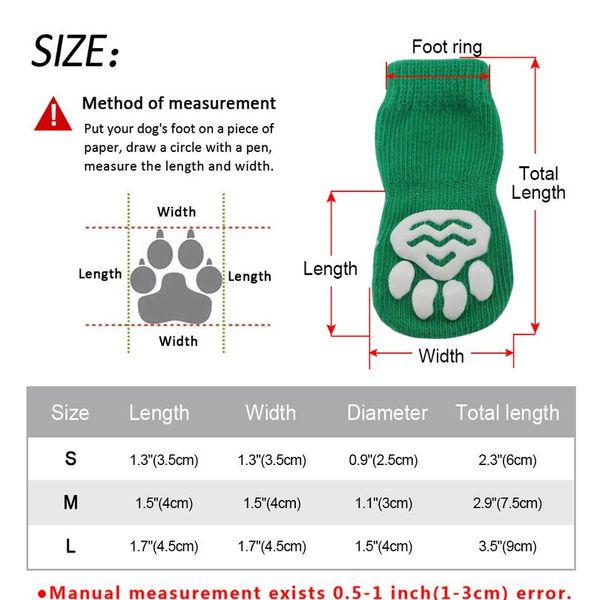 SIZE:

Method of measurement
Put your dog's foot on a piece of paper, draw a circle with a pen, measure the length and width.

Width
Length
Length
Width

Foot ring
Total Length
Length
Width

| Size | Length | Width | Diameter | Total length |
|---|---|---|---|---|
| S | 1.3"(3.5cm) | 1.3"(3.5cm) | 0.9"(2.5cm) | 2.3"(6cm) |
| M | 1.5"(4cm) | 1.5"(4cm) | 1.1"(3cm) | 2.9"(7.5cm) |
| L | 1.7"(4.5cm) | 1.7"(4.5cm) | 1.5"(4cm) | 3.5"(9cm) |

●Manual measurement exists 0.5-1 inch(1-3cm) error.